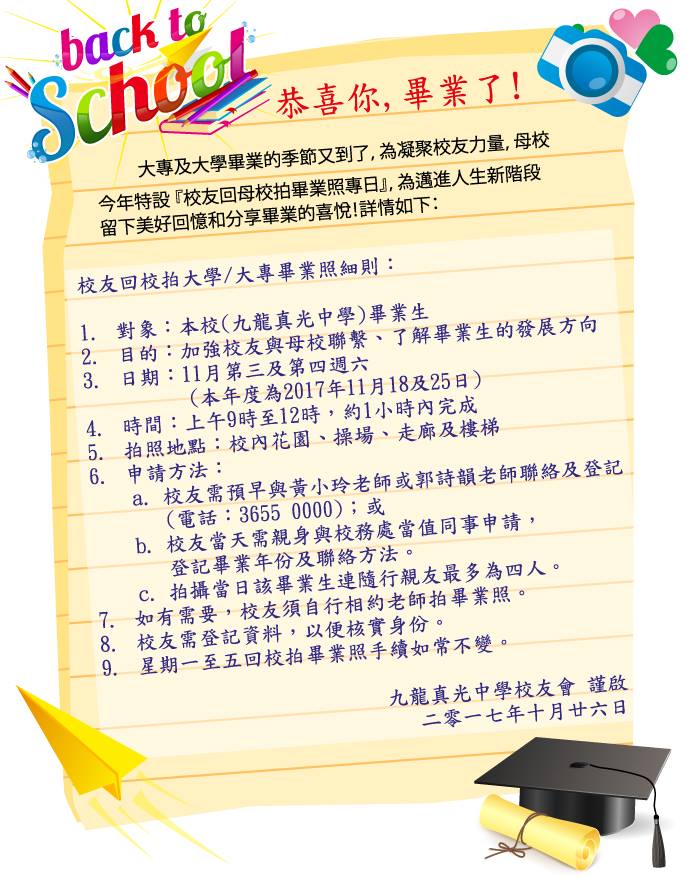 back to School

恭喜你,畢業了!

大專及大學畢業的季節又到了,為凝聚校友力量,母校今年特設『校友回母校拍畢業照專日』,為邁進人生新階段留下美好回憶和分享畢業的喜悅!詳情如下:

校友回校拍大學/大專畢業照細則:

1. 對象:本校(九龍真光中學)畢業生
2. 目的:加強校友與母校聯繫、了解畢業生的發展方向
3. 日期:11月第三及第四週六
(本年度為2017年11月18及25日)
4. 時間:上午9時至12時,約1小時內完成
5. 拍照地點:校內花園、操場、走廊及樓梯
6. 申請方法:
a. 校友需預早與黃小玲老師或郭詩韻老師聯絡及登記(電話:3655 0000);或
b. 校友當天需親身與校務處當值同事申請,登記畢業年份及聯絡方法。
c. 拍攝當日該畢業生連隨行親友最多為四人。
7. 如有需要,校友須自行相約老師拍畢業照。
8. 校友需登記資料,以便核實身份。
9. 星期一至五回校拍畢業照手續如常不變。

九龍真光中學校友會 謹啟
二零一七年十月廿六日